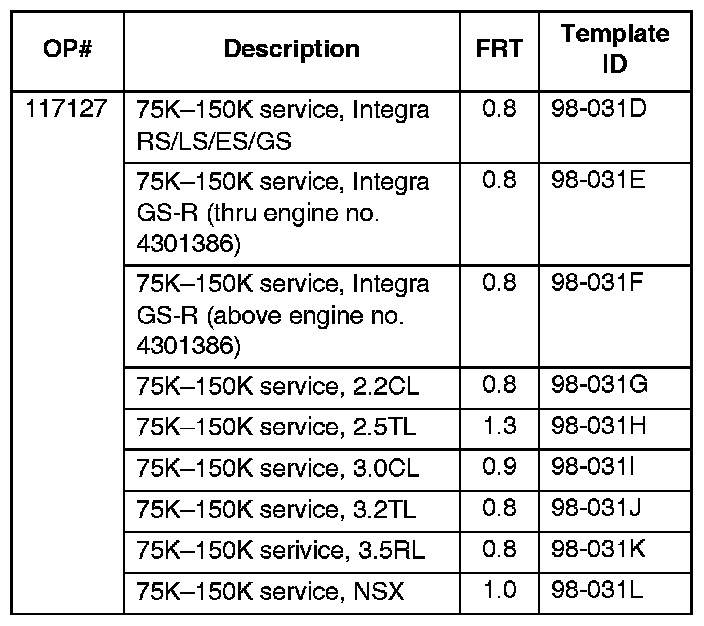 | OP# | Description | FRT | Template ID |
|---|---|---|---|
| 117127 | 75K–150K service, Integra RS/LS/ES/GS | 0.8 | 98-031D |
| | 75K–150K service, Integra GS-R (thru engine no. 4301386) | 0.8 | 98-031E |
| | 75K–150K service, Integra GS-R (above engine no. 4301386) | 0.8 | 98-031F |
| | 75K–150K service, 2.2CL | 0.8 | 98-031G |
| | 75K–150K service, 2.5TL | 1.3 | 98-031H |
| | 75K–150K service, 3.0CL | 0.9 | 98-031I |
| | 75K–150K service, 3.2TL | 0.8 | 98-031J |
| | 75K–150K serivice, 3.5RL | 0.8 | 98-031K |
| | 75K–150K service, NSX | 1.0 | 98-031L |